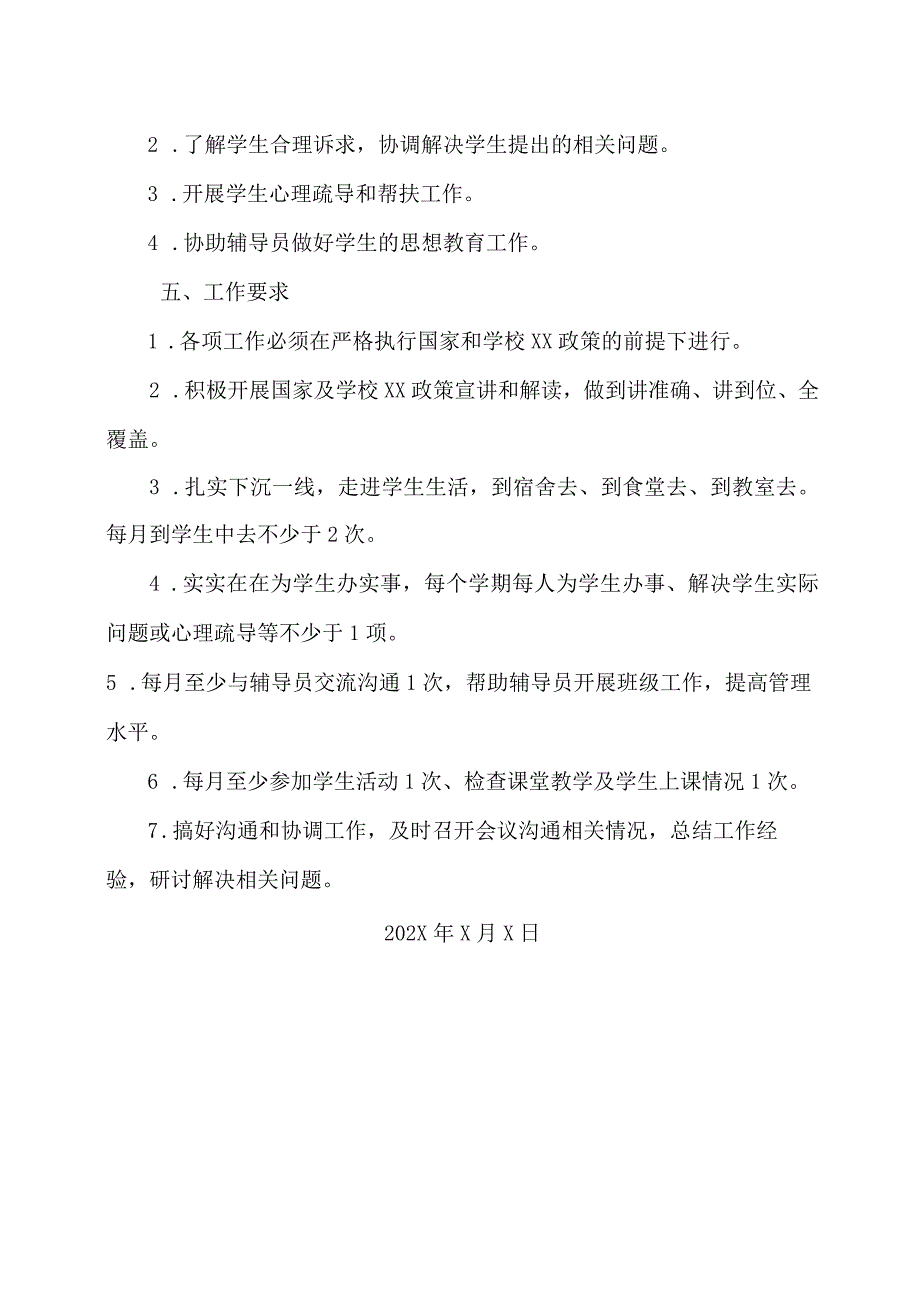 2．了解学生合理诉求，协调解决学生提出的相关问题。

3．开展学生心理疏导和帮扶工作。

4．协助辅导员做好学生的思想教育工作。

五、工作要求

1．各项工作必须在严格执行国家和学校XX政策的前提下进行。

2．积极开展国家及学校XX政策宣讲和解读，做到讲准确、讲到位、全覆盖。

3．扎实下沉一线，走进学生生活，到宿舍去、到食堂去、到教室去。每月到学生中去不少于2次。

4．实实在在为学生办实事，每个学期每人为学生办事、解决学生实际问题或心理疏导等不少于1项。

5．每月至少与辅导员交流沟通1次，帮助辅导员开展班级工作，提高管理水平。

6．每月至少参加学生活动1次、检查课堂教学及学生上课情况1次。

7．搞好沟通和协调工作，及时召开会议沟通相关情况，总结工作经验，研讨解决相关问题。

202X年X月X日